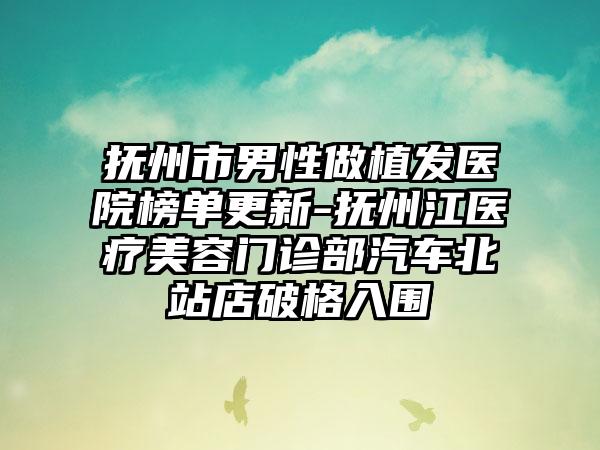 抚州市男性做植发医院榜单更新-抚州江医疗美容门诊部汽车北站店破格入围